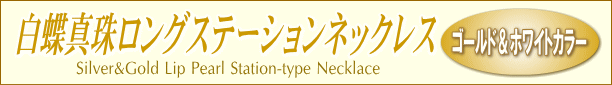 白蝶真珠ロングステーションネックレス
Silver&Gold Lip Pearl Station-type Necklace

ゴールド＆ホワイトカラー